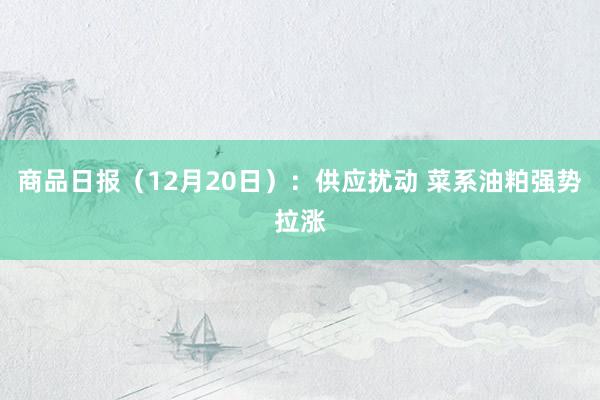 商品日报（12月20日）：供应扰动 菜系油粕强势拉涨